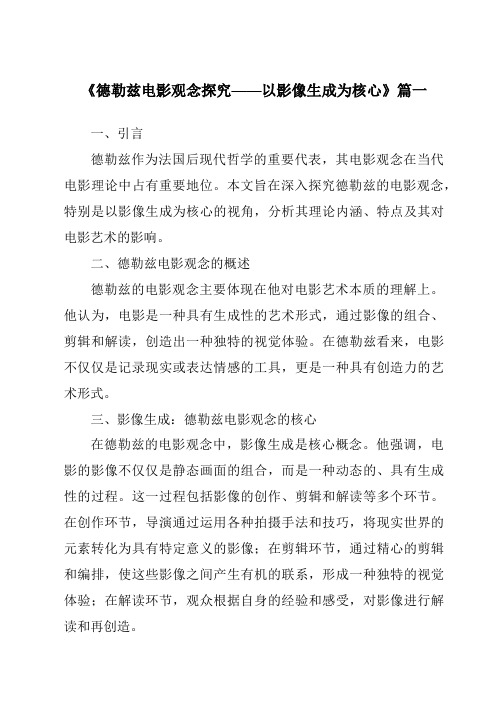 《德勒兹电影观念探究——以影像生成为核心》篇一

一、引言

德勒兹作为法国后现代哲学的重要代表，其电影观念在当代电影理论中占有重要地位。本文旨在深入探究德勒兹的电影观念，特别是以影像生成为核心的视角，分析其理论内涵、特点及其对电影艺术的影响。

二、德勒兹电影观念的概述

德勒兹的电影观念主要体现在他对电影艺术本质的理解上。他认为，电影是一种具有生成性的艺术形式，通过影像的组合、剪辑和解读，创造出一种独特的视觉体验。在德勒兹看来，电影不仅仅是记录现实或表达情感的工具，更是一种具有创造力的艺术形式。

三、影像生成：德勒兹电影观念的核心

在德勒兹的电影观念中，影像生成是核心概念。他强调，电影的影像不仅仅是静态画面的组合，而是一种动态的、具有生成性的过程。这一过程包括影像的创作、剪辑和解读等多个环节。在创作环节，导演通过运用各种拍摄手法和技巧，将现实世界的元素转化为具有特定意义的影像；在剪辑环节，通过精心的剪辑和编排，使这些影像之间产生有机的联系，形成一种独特的视觉体验；在解读环节，观众根据自身的经验和感受，对影像进行解读和再创造。